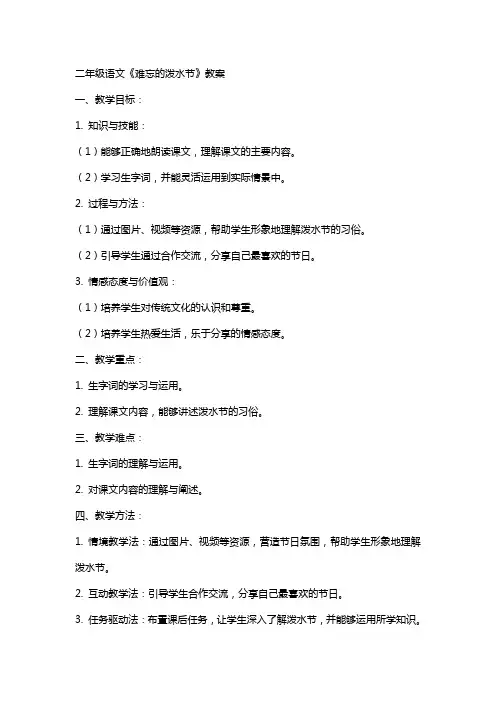 二年级语文《难忘的泼水节》教案

一、教学目标：

1. 知识与技能：

（1）能够正确地朗读课文，理解课文的主要内容。

（2）学习生字词，并能灵活运用到实际情景中。

2. 过程与方法：

（1）通过图片、视频等资源，帮助学生形象地理解泼水节的习俗。

（2）引导学生通过合作交流，分享自己最喜欢的节日。

3. 情感态度与价值观：

（1）培养学生对传统文化的认识和尊重。

（2）培养学生热爱生活，乐于分享的情感态度。

二、教学重点：

1. 生字词的学习与运用。

2. 理解课文内容，能够讲述泼水节的习俗。

三、教学难点：

1. 生字词的理解与运用。

2. 对课文内容的理解与阐述。

四、教学方法：

1. 情境教学法：通过图片、视频等资源，营造节日氛围，帮助学生形象地理解泼水节。

2. 互动教学法：引导学生合作交流，分享自己最喜欢的节日。

3. 任务驱动法：布置课后任务，让学生深入了解泼水节，并能够运用所学知识。